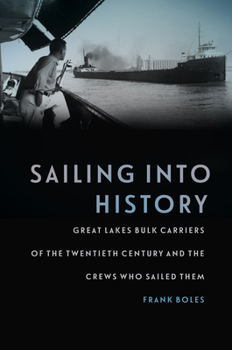 SAILING INTO HISTORY

GREAT LAKES BULK CARRIERS OF THE TWENTIETH CENTURY AND THE CREWS WHO SAILED THEM

FRANK BOLES